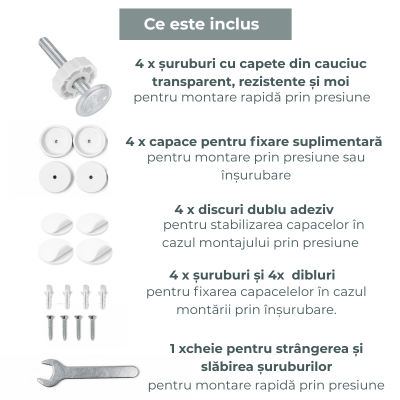 Ce este inclus

4 x șuruburi cu capete din cauciuc transparent, rezistente și moi
pentru montare rapidă prin presiune

4 x capace pentru fixare suplimentară
pentru montare prin presiune sau înșurubare

4 x discuri dublu adeziv
pentru stabilizarea capacelor în cazul montajului prin presiune

4 x șuruburi și 4x dibluri
pentru fixarea capacelelor în cazul montării prin înșurubare.

1 xcheie pentru strângerea și slăbirea șuruburilor
pentru montare rapidă prin presiune